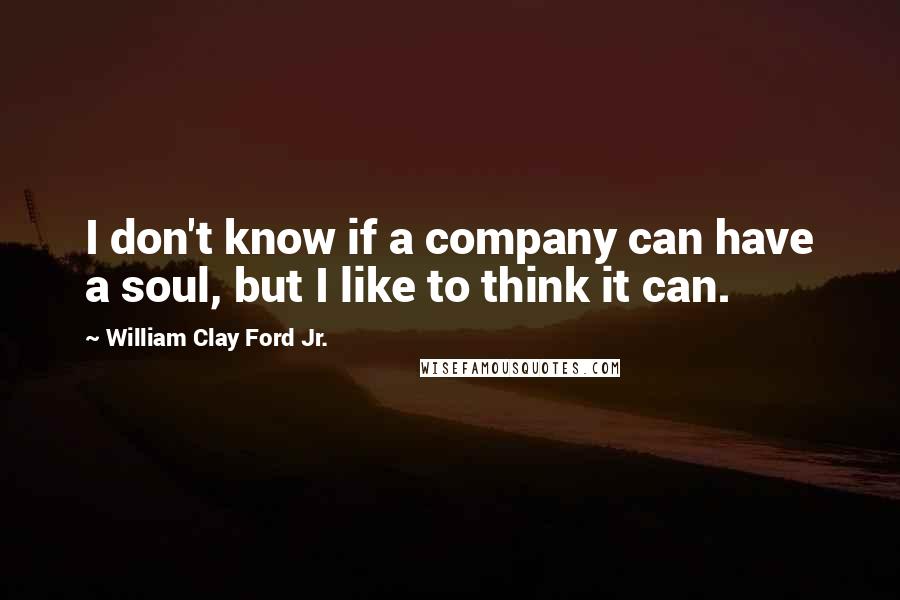 I don't know if a company can have a soul, but I like to think it can.

~ William Clay Ford Jr.

WISEFAMOUSQUOTES.COM